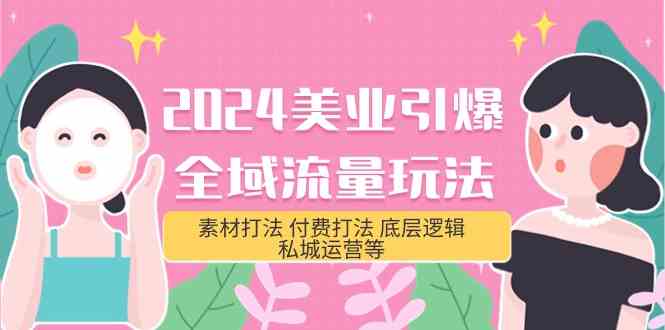 2024美业引爆
全域流量玩法

素材打法 付费打法 底层逻辑
私城运营等